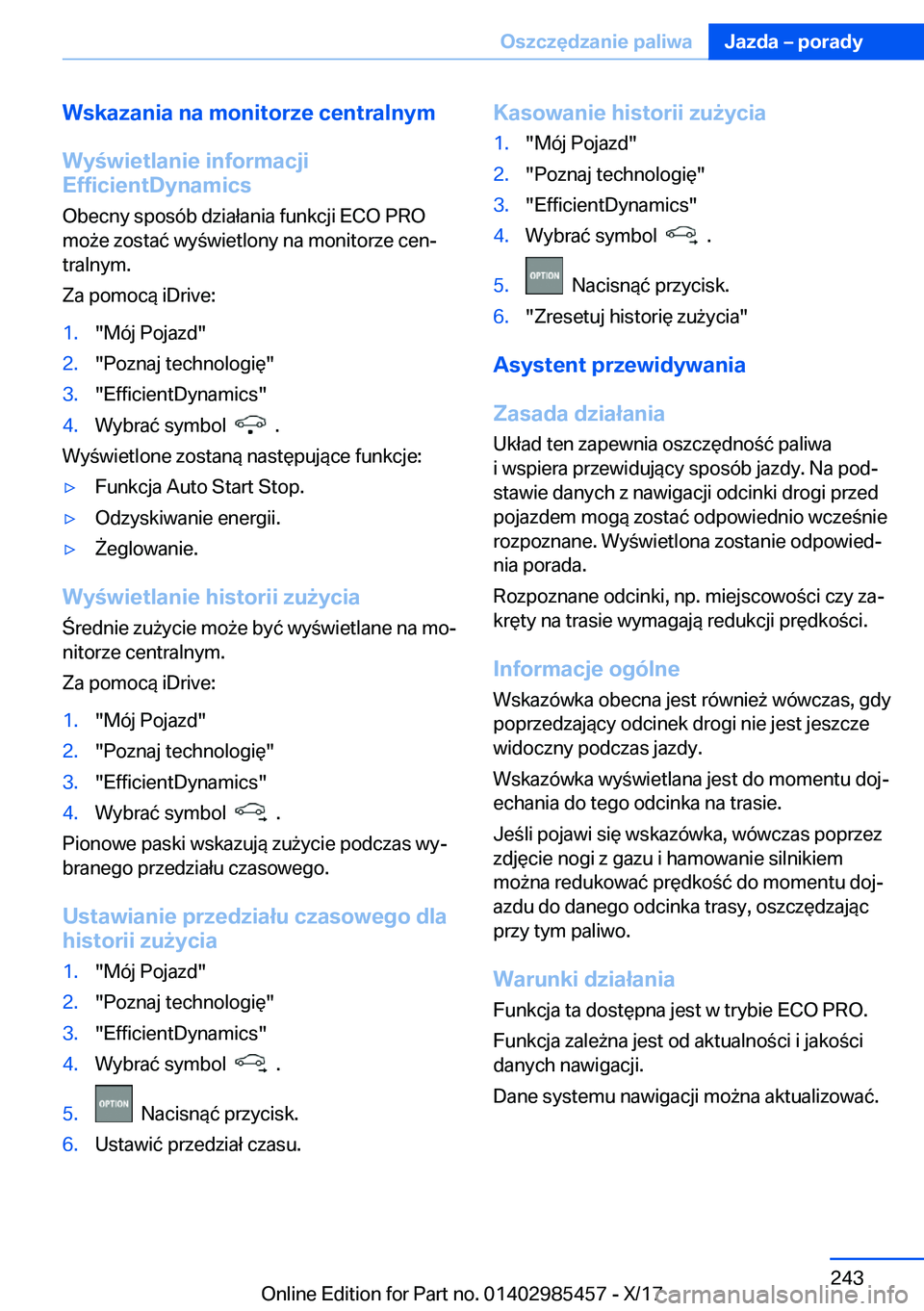 Oszczędzanie paliwa Jazda – porady

Wskazania na monitorze centralnym

Wyświetlanie informacji EfficientDynamics
Obecny sposób działania funkcji ECO PRO może zostać wyświetlony na monitorze centralnym.

Za pomocą iDrive:

1. "Mój Pojazd"
2. "Poznaj technologię"
3. "EfficientDynamics"
4. Wybrać symbol .

Wyświetlone zostaną następujące funkcje:

▷ Funkcja Auto Start Stop.
▷ Odzyskiwanie energii.
▷ Żeglowanie.

Wyświetlanie historii zużycia
Średnie zużycie może być wyświetlane na monitorze centralnym.

Za pomocą iDrive:

1. "Mój Pojazd"
2. "Poznaj technologię"
3. "EfficientDynamics"
4. Wybrać symbol .

Pionowe paski wskazują zużycie podczas wybranego przedziału czasowego.

Ustawianie przedziału czasowego dla historii zużycia

1. "Mój Pojazd"
2. "Poznaj technologię"
3. "EfficientDynamics"
4. Wybrać symbol .
5. OPTION Nacisnąć przycisk.
6. Ustawić przedział czasu.

Kasowanie historii zużycia

1. "Mój Pojazd"
2. "Poznaj technologię"
3. "EfficientDynamics"
4. Wybrać symbol .
5. OPTION Nacisnąć przycisk.
6. "Zresetuj historię zużycia"

Asystent przewidywania

Zasada działania
Układ ten zapewnia oszczędność paliwa i wspiera przewidujący sposób jazdy. Na podstawie danych z nawigacji odcinki drogi przed pojazdem mogą zostać odpowiednio wcześnie rozpoznane. Wyświetlona zostanie odpowiednia porada.

Rozpoznane odcinki, np. miejscowości czy zakręty na trasie wymagają redukcji prędkości.

Informacje ogólne
Wskazówka obecna jest również wówczas, gdy poprzedzający odcinek drogi nie jest jeszcze widoczny podczas jazdy.

Wskazówka wyświetlana jest do momentu dojechania do tego odcinka na trasie.

Jeśli pojawi się wskazówka, wówczas poprzez zdjęcie nogi z gazu i hamowanie silnikiem można redukować prędkość do momentu dojazdu do danego odcinka trasy, oszczędzając przy tym paliwo.

Warunki działania
Funkcja ta dostępna jest w trybie ECO PRO.

Funkcja zależna jest od aktualności i jakości danych nawigacji.

Dane systemu nawigacji można aktualizować.

243

Online Edition for Part no. 01402985457 - X/17 carmanualsonline.info